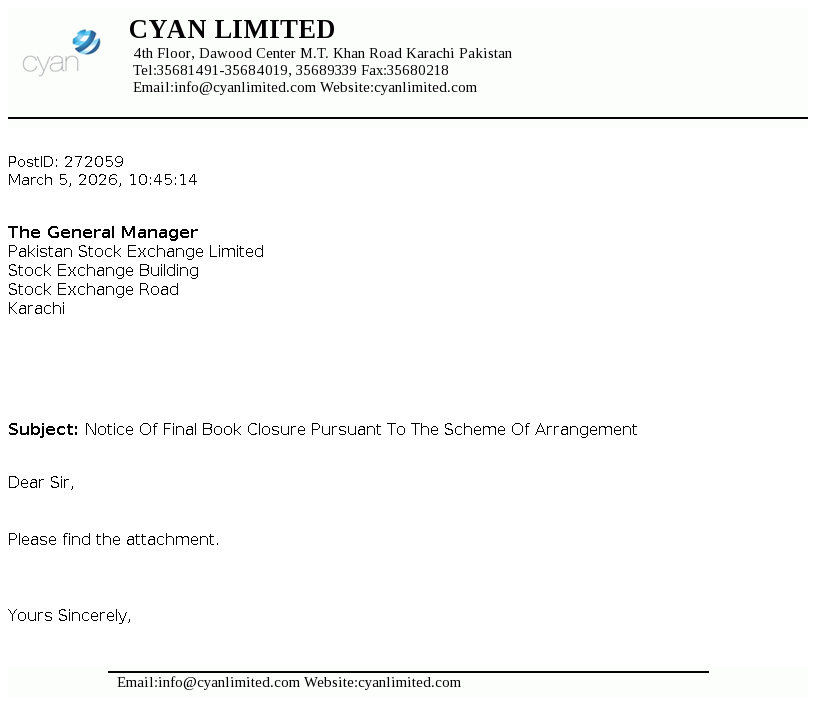 cyan

CYAN LIMITED
4th Floor, Dawood Center M.T. Khan Road Karachi Pakistan
Tel:35681491-35684019, 35689339 Fax:35680218
Email:info@cyanlimited.com Website:cyanlimited.com

PostID: 272059
March 5, 2026, 10:45:14

The General Manager
Pakistan Stock Exchange Limited
Stock Exchange Building
Stock Exchange Road
Karachi

Subject: Notice Of Final Book Closure Pursuant To The Scheme Of Arrangement

Dear Sir,

Please find the attachment.

Yours Sincerely,

Email:info@cyanlimited.com Website:cyanlimited.com